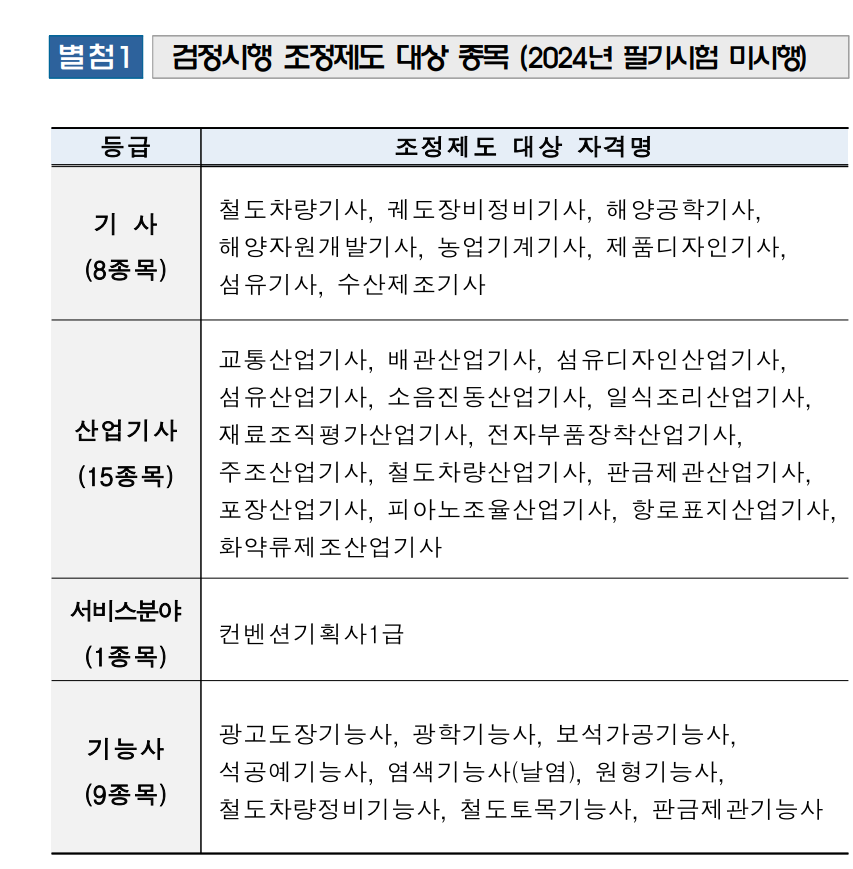 별첨1 검정시행 조정제도 대상 종목 (2024년 필기시험 미시행)

| 등급 | 조정제도 대상 자격명 |
|---|---|
| 기 사 (8종목) | 철도차량기사, 궤도장비정비기사, 해양공학기사, 해양자원개발기사, 농업기계기사, 제품디자인기사, 섬유기사, 수산제조기사 |
| 산업기사 (15종목) | 교통산업기사, 배관산업기사, 섬유디자인산업기사, 섬유산업기사, 소음진동산업기사, 일식조리산업기사, 재료조직평가산업기사, 전자부품장착산업기사, 주조산업기사, 철도차량산업기사, 판금제관산업기사, 포장산업기사, 피아노조율산업기사, 항로표지산업기사, 화약류제조산업기사 |
| 서비스분야 (1종목) | 컨벤션기획사1급 |
| 기능사 (9종목) | 광고도장기능사, 광학기능사, 보석가공기능사, 석공예기능사, 염색기능사(날염), 원형기능사, 철도차량정비기능사, 철도토목기능사, 판금제관기능사 |